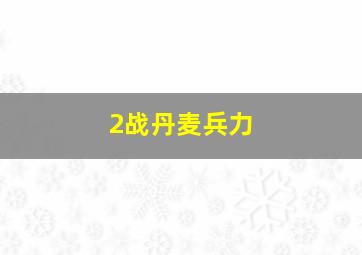 2战丹麦兵力